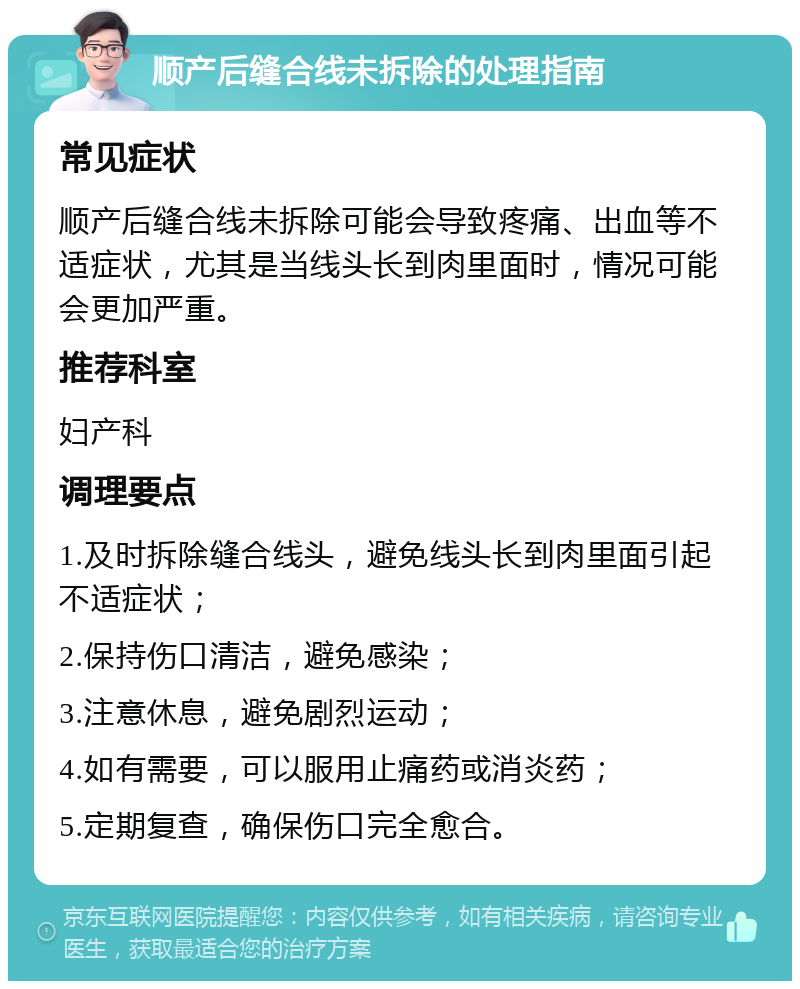 顺产后缝合线未拆除的处理指南

常见症状

顺产后缝合线未拆除可能会导致疼痛、出血等不适症状，尤其是当线头长到肉里面时，情况可能会更加严重。

推荐科室

妇产科

调理要点

1.及时拆除缝合线头，避免线头长到肉里面引起不适症状；

2.保持伤口清洁，避免感染；

3.注意休息，避免剧烈运动；

4.如有需要，可以服用止痛药或消炎药；

5.定期复查，确保伤口完全愈合。

京东互联网医院提醒您：内容仅供参考，如有相关疾病，请咨询专业医生，获取最适合您的治疗方案